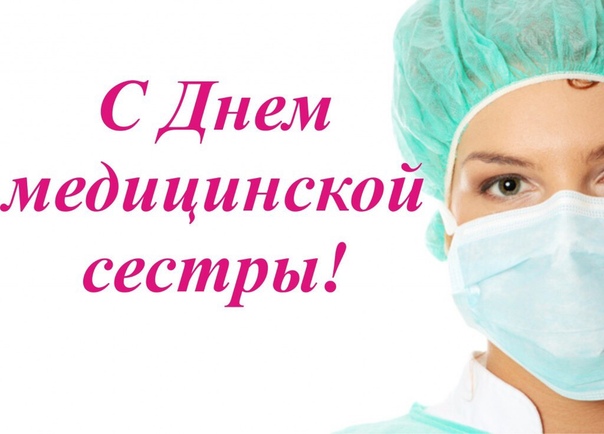 С Днем медицинской сестры!